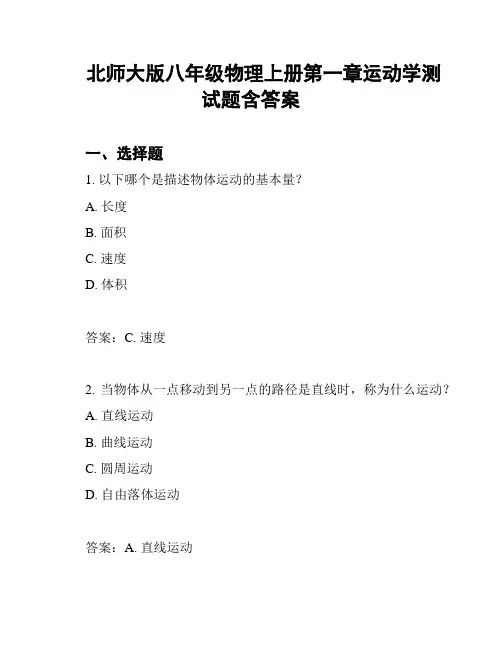 北师大版八年级物理上册第一章运动学测试题含答案

一、选择题

1. 以下哪个是描述物体运动的基本量？

A. 长度

B. 面积

C. 速度

D. 体积

答案：C. 速度

2. 当物体从一点移动到另一点的路径是直线时，称为什么运动？

A. 直线运动

B. 曲线运动

C. 圆周运动

D. 自由落体运动

答案：A. 直线运动